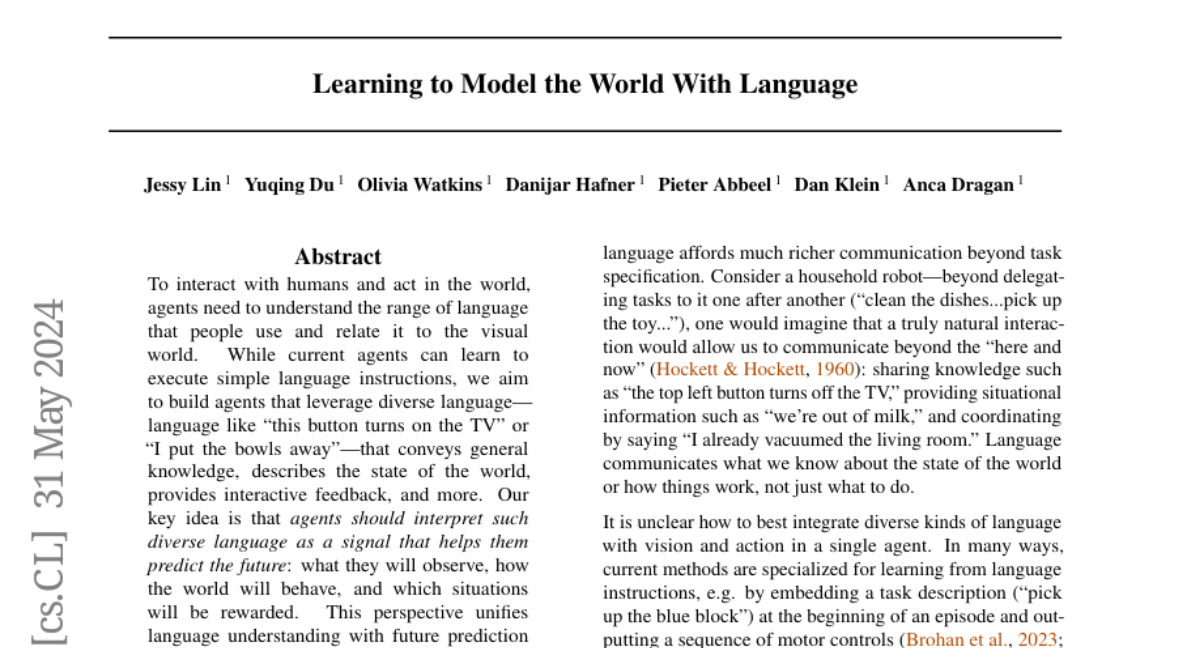 Learning to Model the World With Language

Jessy Lin $^1$ Yuqing Du $^1$ Olivia Watkins $^1$ Danijar Hafner $^1$ Pieter Abbeel $^1$ Dan Klein $^1$ Anca Dragan $^1$

[cs.CL] 31 May 2024

Abstract

To interact with humans and act in the world, agents need to understand the range of language that people use and relate it to the visual world. While current agents can learn to execute simple language instructions, we aim to build agents that leverage diverse language—language like "this button turns on the TV" or "I put the bowls away"—that conveys general knowledge, describes the state of the world, provides interactive feedback, and more. Our key idea is that agents should interpret such diverse language as a signal that helps them predict the future: what they will observe, how the world will behave, and which situations will be rewarded. This perspective unifies language understanding with future prediction

language affords much richer communication beyond task specification. Consider a household robot—beyond delegating tasks to it one after another ("clean the dishes...pick up the toy..."), one would imagine that a truly natural interaction would allow us to communicate beyond the "here and now" (Hockett & Hockett, 1960): sharing knowledge such as "the top left button turns off the TV," providing situational information such as "we're out of milk," and coordinating by saying "I already vacuumed the living room." Language communicates what we know about the state of the world or how things work, not just what to do.

It is unclear how to best integrate diverse kinds of language with vision and action in a single agent. In many ways, current methods are specialized for learning from language instructions, e.g. by embedding a task description ("pick up the blue block") at the beginning of an episode and outputting a sequence of motor controls (Brohan et al., 2023;